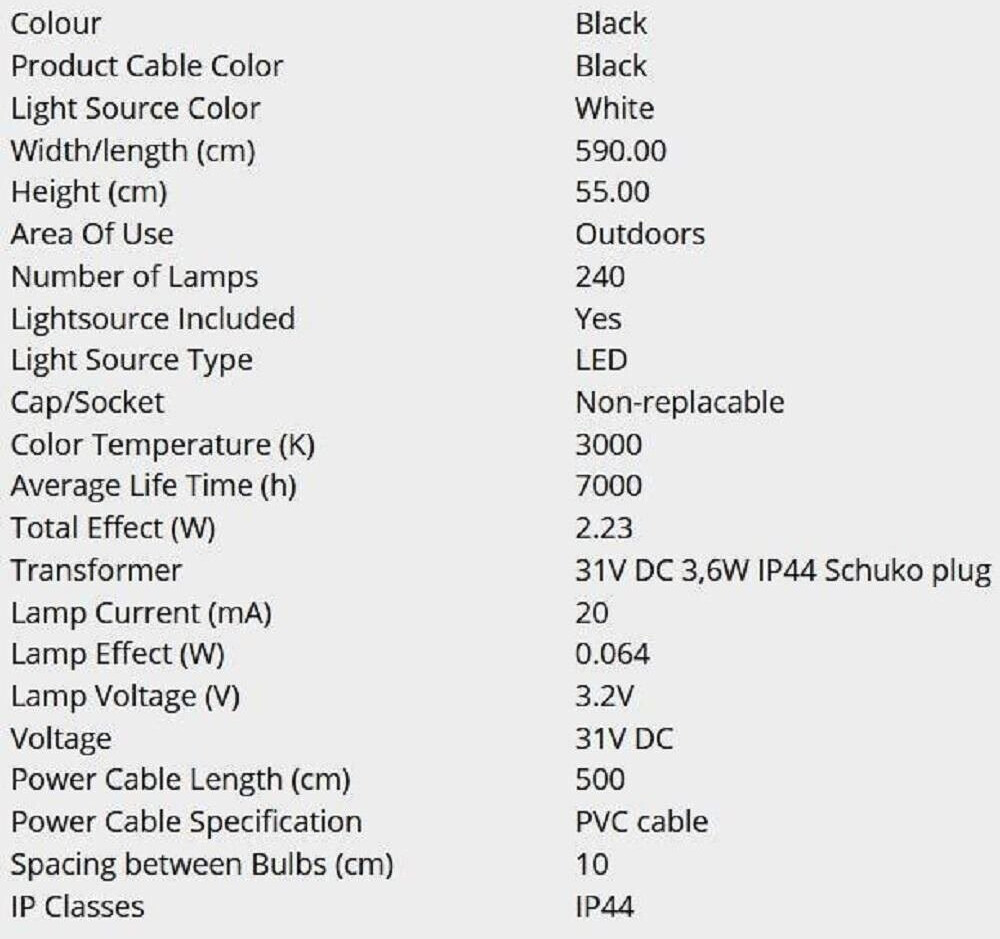 Colour Black
Product Cable Color Black
Light Source Color White
Width/length (cm) 590.00
Height (cm) 55.00
Area Of Use Outdoors
Number of Lamps 240
Lightsource Included Yes
Light Source Type LED
Cap/Socket Non-replacable
Color Temperature (K) 3000
Average Life Time (h) 7000
Total Effect (W) 2.23
Transformer 31V DC 3,6W IP44 Schuko plug
Lamp Current (mA) 20
Lamp Effect (W) 0.064
Lamp Voltage (V) 3.2V
Voltage 31V DC
Power Cable Length (cm) 500
Power Cable Specification PVC cable
Spacing between Bulbs (cm) 10
IP Classes IP44